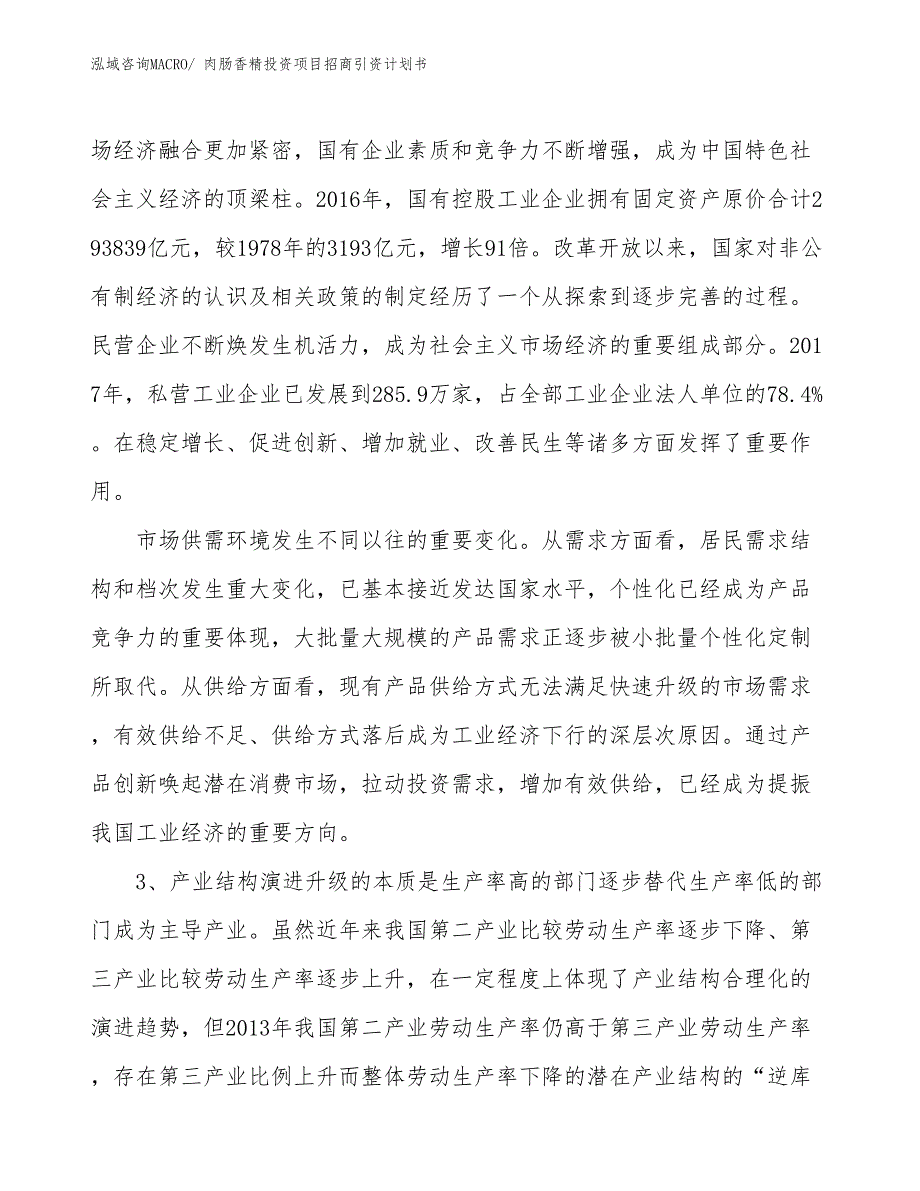 泓域咨询MACRO/ 肉肠香精投资项目招商引资计划书

场经济融合更加紧密，国有企业素质和竞争力不断增强，成为中国特色社会主义经济的顶梁柱。2016年，国有控股工业企业拥有固定资产原价合计293839亿元，较1978年的3193亿元，增长91倍。改革开放以来，国家对非公有制经济的认识及相关政策的制定经历了一个从探索到逐步完善的过程。民营企业不断焕发生机活力，成为社会主义市场经济的重要组成部分。2017年，私营工业企业已发展到285.9万家，占全部工业企业法人单位的78.4%。在稳定增长、促进创新、增加就业、改善民生等诸多方面发挥了重要作用。

市场供需环境发生不同以往的重要变化。从需求方面看，居民需求结构和档次发生重大变化，已基本接近发达国家水平，个性化已经成为产品竞争力的重要体现，大批量大规模的产品需求正逐步被小批量个性化定制所取代。从供给方面看，现有产品供给方式无法满足快速升级的市场需求，有效供给不足、供给方式落后成为工业经济下行的深层次原因。通过产品创新唤起潜在消费市场，拉动投资需求，增加有效供给，已经成为提振我国工业经济的重要方向。

3、产业结构演进升级的本质是生产率高的部门逐步替代生产率低的部门成为主导产业。虽然近年来我国第二产业比较劳动生产率逐步下降、第三产业比较劳动生产率逐步上升，在一定程度上体现了产业结构合理化的演进趋势，但2013年我国第二产业劳动生产率仍高于第三产业劳动生产率，存在第三产业比例上升而整体劳动生产率下降的潜在产业结构的“逆库